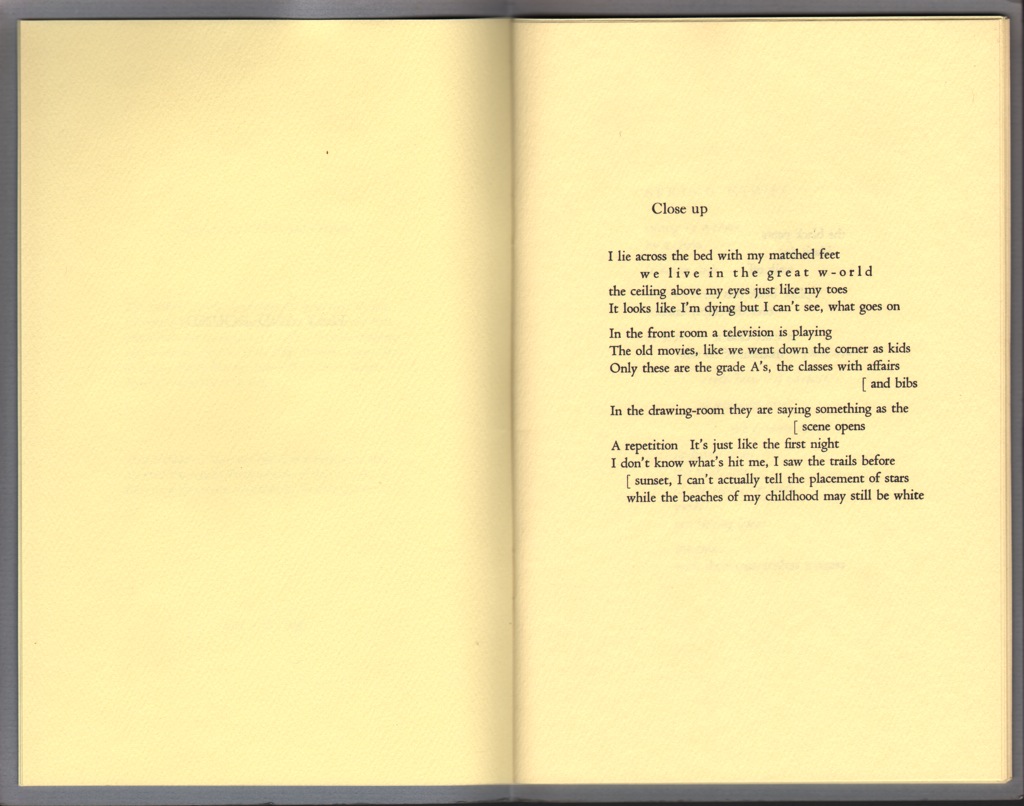 Close up

I lie across the bed with my matched feet
we live in the great w-orld
the ceiling above my eyes just like my toes
It looks like I'm dying but I can't see, what goes on

In the front room a television is playing
The old movies, like we went down the corner as kids
Only these are the grade A's, the classes with affairs
[ and bibs

In the drawing-room they are saying something as the
[ scene opens
A repetition It's just like the first night
I don't know what's hit me, I saw the trails before
[ sunset, I can't actually tell the placement of stars
while the beaches of my childhood may still be white